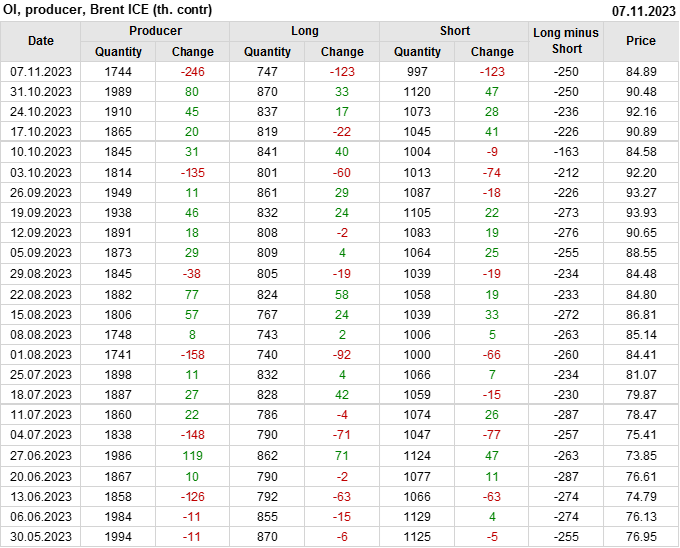 OI, producer, Brent ICE (th. contr)
07.11.2023

| Date | Producer | | Long | | Short | | Long minus Short | Price |
|---|---|---|---|---|---|---|---|---|
| | Quantity | Change | Quantity | Change | Quantity | Change | | |
| 07.11.2023 | 1744 | -246 | 747 | -123 | 997 | -123 | -250 | 84.89 |
| 31.10.2023 | 1989 | 80 | 870 | 33 | 1120 | 47 | -250 | 90.48 |
| 24.10.2023 | 1910 | 45 | 837 | 17 | 1073 | 28 | -236 | 92.16 |
| 17.10.2023 | 1865 | 20 | 819 | -22 | 1045 | 41 | -226 | 90.89 |
| 10.10.2023 | 1845 | 31 | 841 | 40 | 1004 | -9 | -163 | 84.58 |
| 03.10.2023 | 1814 | -135 | 801 | -60 | 1013 | -74 | -212 | 92.20 |
| 26.09.2023 | 1949 | 11 | 861 | 29 | 1087 | -18 | -226 | 93.27 |
| 19.09.2023 | 1938 | 46 | 832 | 24 | 1105 | 22 | -273 | 93.93 |
| 12.09.2023 | 1891 | 18 | 808 | -2 | 1083 | 19 | -276 | 90.65 |
| 05.09.2023 | 1873 | 29 | 809 | 4 | 1064 | 25 | -255 | 88.55 |
| 29.08.2023 | 1845 | -38 | 805 | -19 | 1039 | -19 | -234 | 84.48 |
| 22.08.2023 | 1882 | 77 | 824 | 58 | 1058 | 19 | -233 | 84.80 |
| 15.08.2023 | 1806 | 57 | 767 | 24 | 1039 | 33 | -272 | 86.81 |
| 08.08.2023 | 1748 | 8 | 743 | 2 | 1006 | 5 | -263 | 85.14 |
| 01.08.2023 | 1741 | -158 | 740 | -92 | 1000 | -66 | -260 | 84.41 |
| 25.07.2023 | 1898 | 11 | 832 | 4 | 1066 | 7 | -234 | 81.07 |
| 18.07.2023 | 1887 | 27 | 828 | 42 | 1059 | -15 | -230 | 79.87 |
| 11.07.2023 | 1860 | 22 | 786 | -4 | 1074 | 26 | -287 | 78.47 |
| 04.07.2023 | 1838 | -148 | 790 | -71 | 1047 | -77 | -257 | 75.41 |
| 27.06.2023 | 1986 | 119 | 862 | 71 | 1124 | 47 | -263 | 73.85 |
| 20.06.2023 | 1867 | 10 | 790 | -2 | 1077 | 11 | -287 | 76.61 |
| 13.06.2023 | 1858 | -126 | 792 | -63 | 1066 | -63 | -274 | 74.79 |
| 06.06.2023 | 1984 | -11 | 855 | -15 | 1129 | 4 | -274 | 76.13 |
| 30.05.2023 | 1994 | -11 | 870 | -6 | 1125 | -5 | -255 | 76.95 |